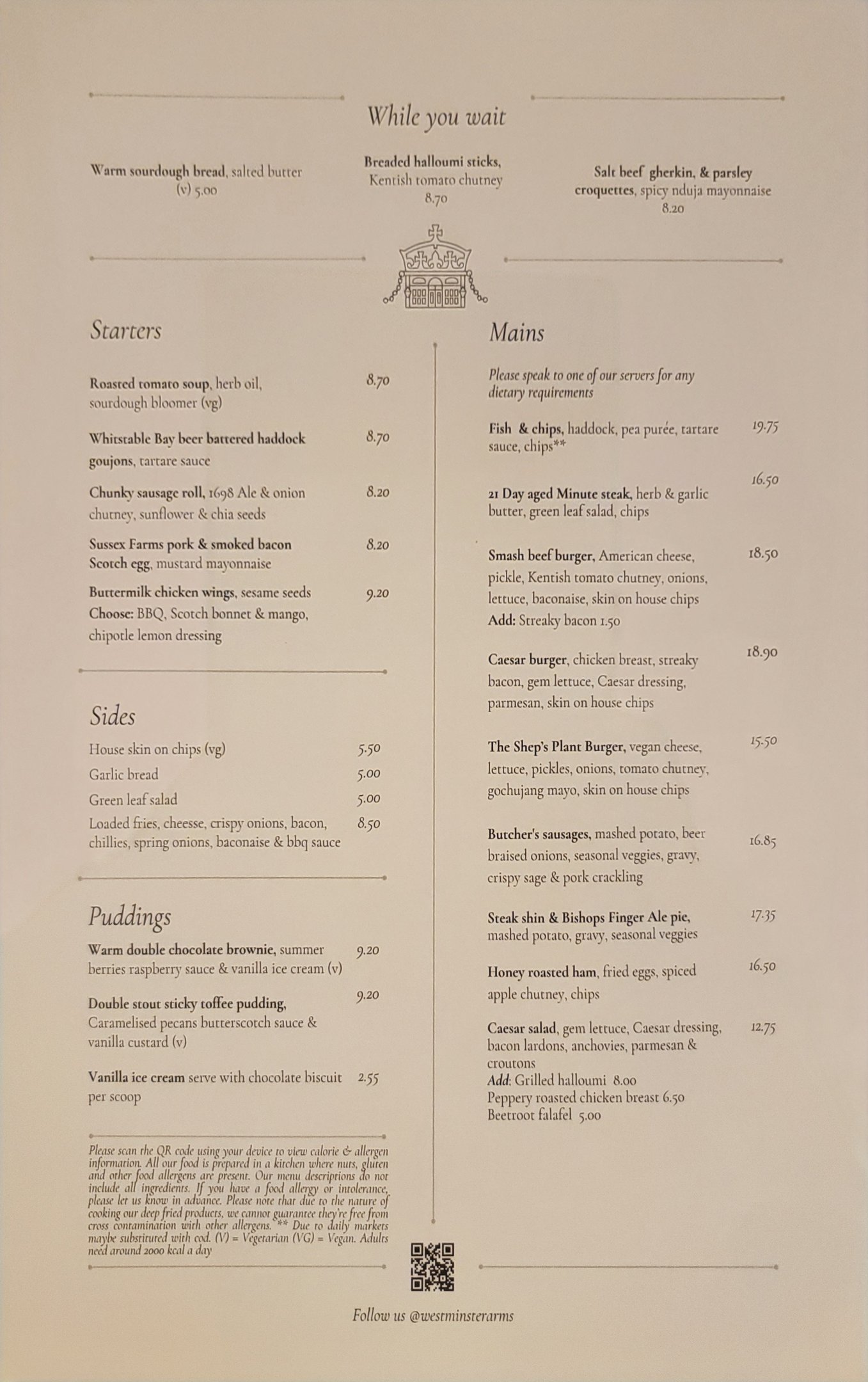 While you wait

Warm sourdough bread, salted butter (v) 5.00

Breaded halloumi sticks, Kentish tomato chutney 8.70

Salt beef gherkin, & parsley croquettes, spicy nduja mayonnaise 8.20

Starters

Roasted tomato soup, herb oil, sourdough bloomer (vg) 8.70

Whitstable Bay beer battered haddock goujons, tartare sauce 8.70

Chunky sausage roll, 1698 Ale & onion chutney, sunflower & chia seeds 8.20

Sussex Farms pork & smoked bacon Scotch egg, mustard mayonnaise 8.20

Buttermilk chicken wings, sesame seeds 9.20
Choose: BBQ, Scotch bonnet & mango, chipotle lemon dressing

Sides

House skin on chips (vg) 5.50
Garlic bread 5.00
Green leaf salad 5.00
Loaded fries, cheesse, crispy onions, bacon, chillies, spring onions, baconaise & bbq sauce 8.50

Puddings

Warm double chocolate brownie, summer berries raspberry sauce & vanilla ice cream (v) 9.20

Double stout sticky toffee pudding, Caramelised pecans butterscotch sauce & vanilla custard (v) 9.20

Vanilla ice cream serve with chocolate biscuit per scoop 2.55

Please scan the QR code using your device to view calorie & allergen information. All our food is prepared in a kitchen where nuts, gluten and other food allergens are present. Our menu descriptions do not include all ingredients. If you have a food allergy or intolerance, please let us know in advance. Please note that due to the nature of cooking our deep fried products, we cannot guarantee they're free from cross contamination with other allergens. ** Due to daily markets maybe substituted with cod. (V) = Vegetarian (VG) = Vegan. Adults need around 2000 kcal a day

Mains

Please speak to one of our servers for any dietary requirements

Fish & chips, haddock, pea purée, tartare sauce, chips** 19.75

21 Day aged Minute steak, herb & garlic butter, green leaf salad, chips 16.50

Smash beef burger, American cheese, pickle, Kentish tomato chutney, onions, lettuce, baconaise, skin on house chips 18.50
Add: Streaky bacon 1.50

Caesar burger, chicken breast, streaky bacon, gem lettuce, Caesar dressing, parmesan, skin on house chips 18.90

The Shep's Plant Burger, vegan cheese, lettuce, pickles, onions, tomato chutney, gochujang mayo, skin on house chips 15.50

Butcher's sausages, mashed potato, beer braised onions, seasonal veggies, gravy, crispy sage & pork crackling 16.85

Steak shin & Bishops Finger Ale pie, mashed potato, gravy, seasonal veggies 17.35

Honey roasted ham, fried eggs, spiced apple chutney, chips 16.50

Caesar salad, gem lettuce, Caesar dressing, bacon lardons, anchovies, parmesan & croutons 12.75
Add: Grilled halloumi 8.00
Peppery roasted chicken breast 6.50
Beetroot falafel 5.00

Follow us @westminsterarms